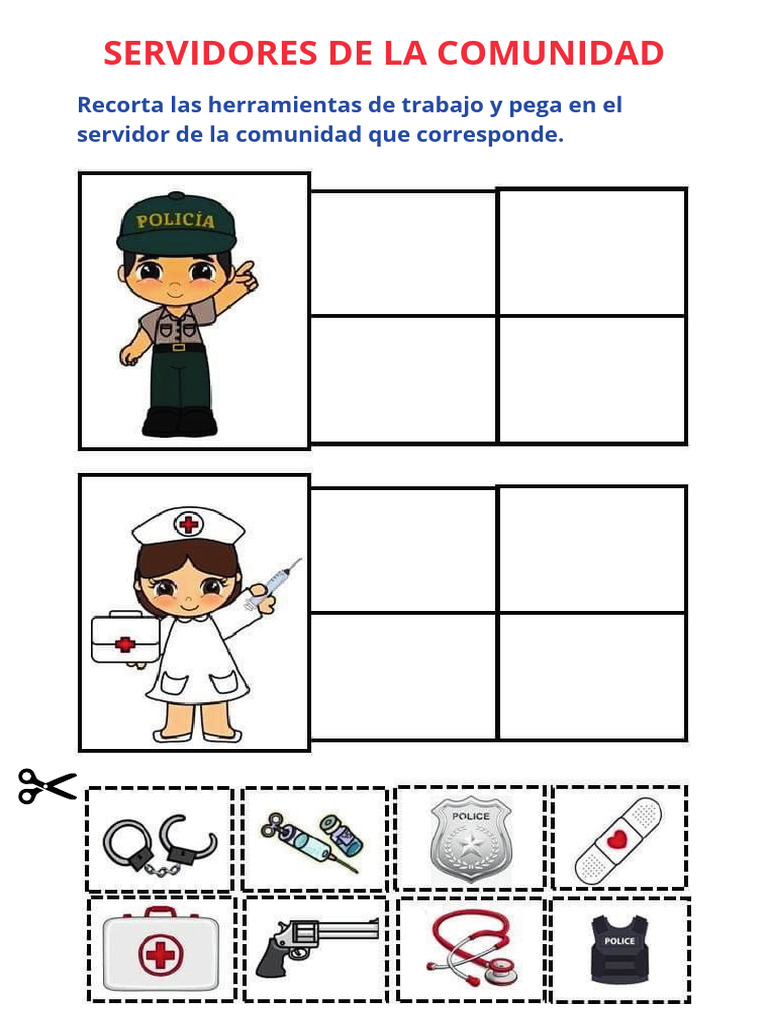 SERVIDORES DE LA COMUNIDAD

Recorta las herramientas de trabajo y pega en el servidor de la comunidad que corresponde.

POLICÍA

POLICE

POLICE